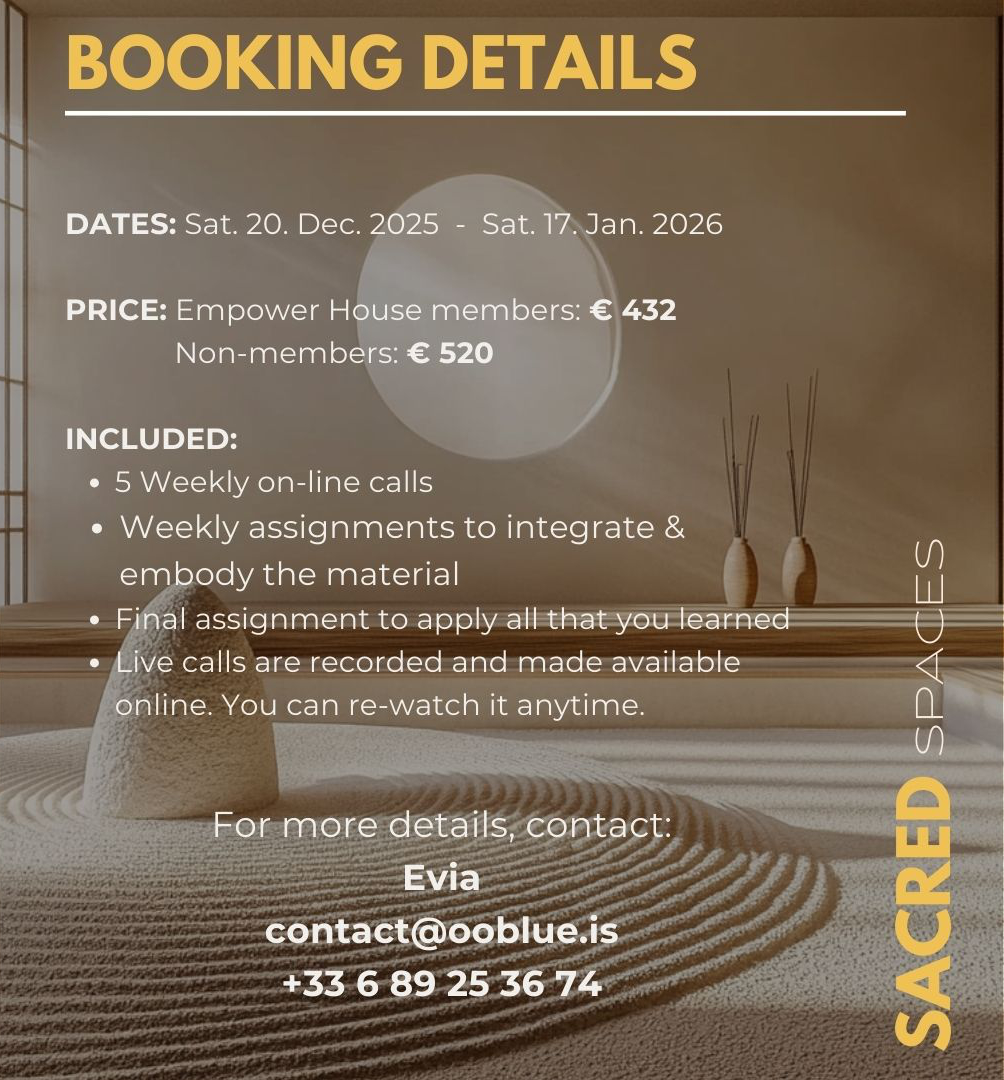 BOOKING DETAILS

DATES: Sat. 20. Dec. 2025 - Sat. 17. Jan. 2026

PRICE: Empower House members: € 432
Non-members: € 520

INCLUDED:
• 5 Weekly on-line calls
• Weekly assignments to integrate & embody the material
• Final assignment to apply all that you learned
• Live calls are recorded and made available online. You can re-watch it anytime.

For more details, contact:
Evia
contact@ooblue.is
+33 6 89 25 36 74

SACRED SPACES